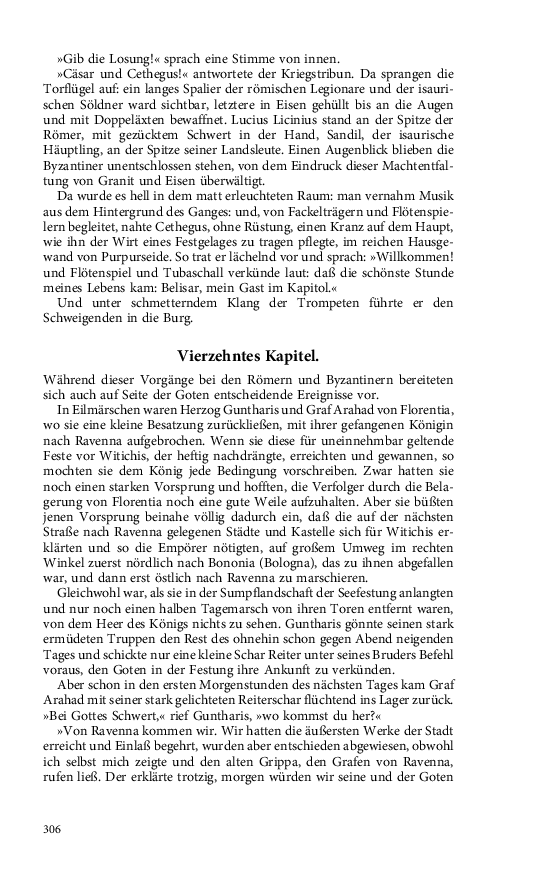 »Gib die Losung!« sprach eine Stimme von innen.

»Cäsar und Cethegus!« antwortete der Kriegstribun. Da sprangen die Torflügel auf: ein langes Spalier der römischen Legionare und der isaurischen Söldner ward sichtbar, letztere in Eisen gehüllt bis an die Augen und mit Doppeläxten bewaffnet. Lucius Licinius stand an der Spitze der Römer, mit gezücktem Schwert in der Hand, Sandil, der isaurische Häuptling, an der Spitze seiner Landsleute. Einen Augenblick blieben die Byzantiner unentschlossen stehen, von dem Eindruck dieser Machtentfaltung von Granit und Eisen überwältigt.

Da wurde es hell in dem matt erleuchteten Raum: man vernahm Musik aus dem Hintergrund des Ganges: und, von Fackelträgern und Flötenspielern begleitet, nahte Cethegus, ohne Rüstung, einen Kranz auf dem Haupt, wie ihn der Wirt eines Festgelages zu tragen pflegte, im reichen Hausgewand von Purpurseide. So trat er lächelnd vor und sprach: »Willkommen! und Flötenspiel und Tubaschall verkünde laut: daß die schönste Stunde meines Lebens kam: Belisar, mein Gast im Kapitol.«

Und unter schmetterndem Klang der Trompeten führte er den Schweigenden in die Burg.

Vierzehntes Kapitel.

Während dieser Vorgänge bei den Römern und Byzantinern bereiteten sich auch auf Seite der Goten entscheidende Ereignisse vor.

In Eilmärschen waren Herzog Guntharis und Graf Arahad von Florentia, wo sie eine kleine Besatzung zurückließen, mit ihrer gefangenen Königin nach Ravenna aufgebrochen. Wenn sie diese für uneinnehmbar geltende Feste vor Witichis, der heftig nachdrängte, erreichten und gewannen, so mochten sie dem König jede Bedingung vorschreiben. Zwar hatten sie noch einen starken Vorsprung und hofften, die Verfolger durch die Belagerung von Florentia noch eine gute Weile aufzuhalten. Aber sie büßten jenen Vorsprung beinahe völlig dadurch ein, daß die auf der nächsten Straße nach Ravenna gelegenen Städte und Kastelle sich für Witichis erklärten und so die Empörer nötigten, auf großem Umweg im rechten Winkel zuerst nördlich nach Bononia (Bologna), das zu ihnen abgefallen war, und dann erst östlich nach Ravenna zu marschieren.

Gleichwohl war, als sie in der Sumpflandschaft der Seefestung anlangten und nur noch einen halben Tagemarsch von ihren Toren entfernt waren, von dem Heer des Königs nichts zu sehen. Guntharis gönnte seinen stark ermüdeten Truppen den Rest des ohnehin schon gegen Abend neigenden Tages und schickte nur eine kleine Schar Reiter unter seines Bruders Befehl voraus, den Goten in der Festung ihre Ankunft zu verkünden.

Aber schon in den ersten Morgenstunden des nächsten Tages kam Graf Arahad mit seiner stark gelichteten Reiterschar flüchtend ins Lager zurück. »Bei Gottes Schwert,« rief Guntharis, »wo kommst du her?«

»Von Ravenna kommen wir. Wir hatten die äußersten Werke der Stadt erreicht und Einlaß begehrt, wurden aber entschieden abgewiesen, obwohl ich selbst mich zeigte und den alten Grippa, den Grafen von Ravenna, rufen ließ. Der erklärte trotzig, morgen würden wir seine und der Goten

306